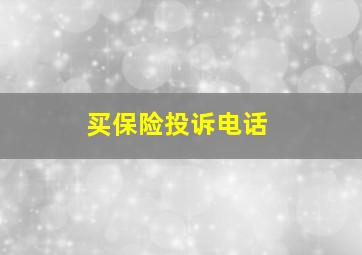 买保险投诉电话